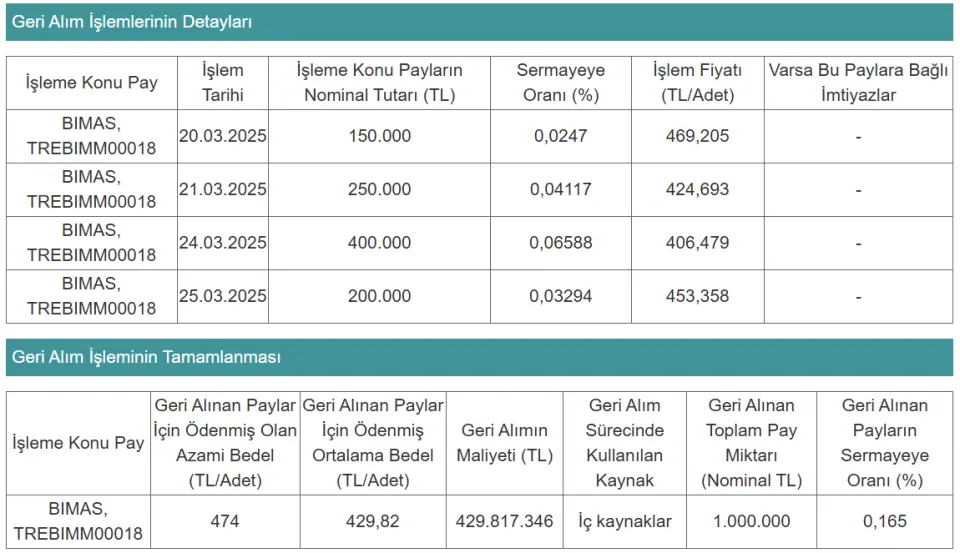 Geri Alım İşlemlerinin Detayları

| İşleme Konu Pay | İşlem Tarihi | İşleme Konu Payların Nominal Tutarı (TL) | Sermayeye Oranı (%) | İşlem Fiyatı (TL/Adet) | Varsa Bu Paylara Bağlı İmtiyazlar |
|---|---|---|---|---|---|
| BIMAS, TREBIMM00018 | 20.03.2025 | 150.000 | 0,0247 | 469,205 | - |
| BIMAS, TREBIMM00018 | 21.03.2025 | 250.000 | 0,04117 | 424,693 | - |
| BIMAS, TREBIMM00018 | 24.03.2025 | 400.000 | 0,06588 | 406,479 | - |
| BIMAS, TREBIMM00018 | 25.03.2025 | 200.000 | 0,03294 | 453,358 | - |

Geri Alım İşleminin Tamamlanması

| İşleme Konu Pay | Geri Alınan Paylar İçin Ödenmiş Olan Azami Bedel (TL/Adet) | Geri Alınan Paylar İçin Ödenmiş Ortalama Bedel (TL/Adet) | Geri Alımın Maliyeti (TL) | Geri Alım Sürecinde Kullanılan Kaynak | Geri Alınan Toplam Pay Miktarı (Nominal TL) | Geri Alınan Payların Sermayeye Oranı (%) |
|---|---|---|---|---|---|---|
| BIMAS, TREBIMM00018 | 474 | 429,82 | 429.817.346 | İç kaynaklar | 1.000.000 | 0,165 |